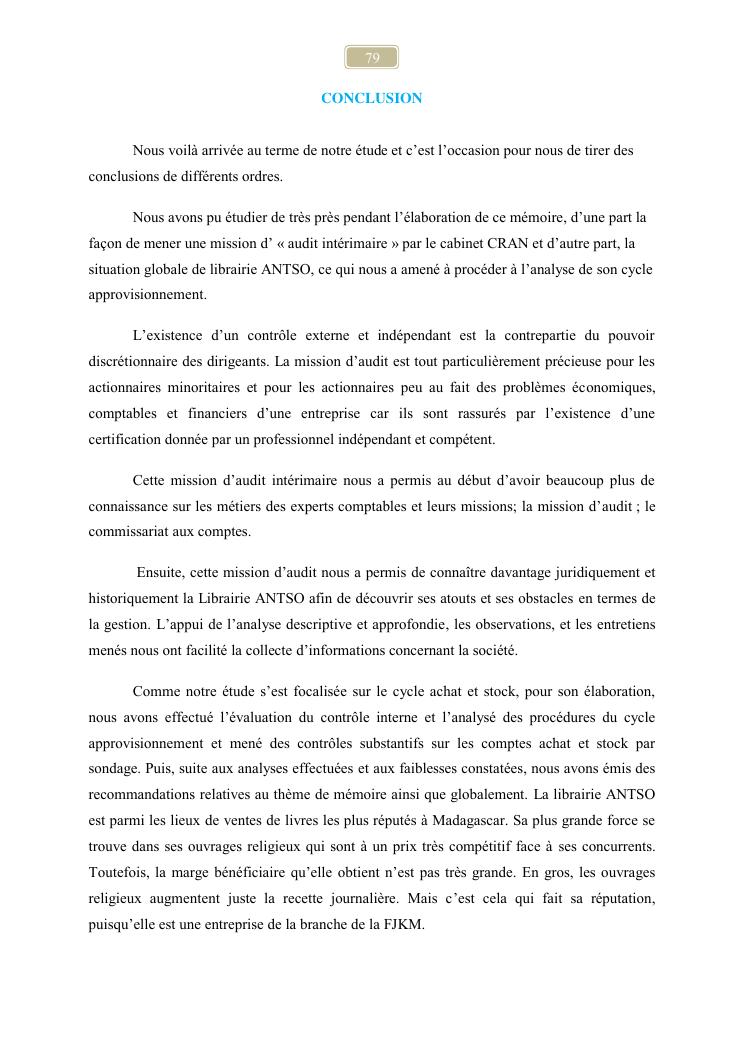 79

CONCLUSION

Nous voilà arrivée au terme de notre étude et c'est l'occasion pour nous de tirer des conclusions de différents ordres.

Nous avons pu étudier de très près pendant l'élaboration de ce mémoire, d'une part la façon de mener une mission d' « audit intérimaire » par le cabinet CRAN et d'autre part, la situation globale de librairie ANTSO, ce qui nous a amené à procéder à l'analyse de son cycle approvisionnement.

L'existence d'un contrôle externe et indépendant est la contrepartie du pouvoir discrétionnaire des dirigeants. La mission d'audit est tout particulièrement précieuse pour les actionnaires minoritaires et pour les actionnaires peu au fait des problèmes économiques, comptables et financiers d'une entreprise car ils sont rassurés par l'existence d'une certification donnée par un professionnel indépendant et compétent.

Cette mission d'audit intérimaire nous a permis au début d'avoir beaucoup plus de connaissance sur les métiers des experts comptables et leurs missions; la mission d'audit ; le commissariat aux comptes.

Ensuite, cette mission d'audit nous a permis de connaître davantage juridiquement et historiquement la Librairie ANTSO afin de découvrir ses atouts et ses obstacles en termes de la gestion. L'appui de l'analyse descriptive et approfondie, les observations, et les entretiens menés nous ont facilité la collecte d'informations concernant la société.

Comme notre étude s'est focalisée sur le cycle achat et stock, pour son élaboration, nous avons effectué l'évaluation du contrôle interne et l'analysé des procédures du cycle approvisionnement et mené des contrôles substantifs sur les comptes achat et stock par sondage. Puis, suite aux analyses effectuées et aux faiblesses constatées, nous avons émis des recommandations relatives au thème de mémoire ainsi que globalement. La librairie ANTSO est parmi les lieux de ventes de livres les plus réputés à Madagascar. Sa plus grande force se trouve dans ses ouvrages religieux qui sont à un prix très compétitif face à ses concurrents. Toutefois, la marge bénéficiaire qu'elle obtient n'est pas très grande. En gros, les ouvrages religieux augmentent juste la recette journalière. Mais c'est cela qui fait sa réputation, puisqu'elle est une entreprise de la branche de la FJKM.